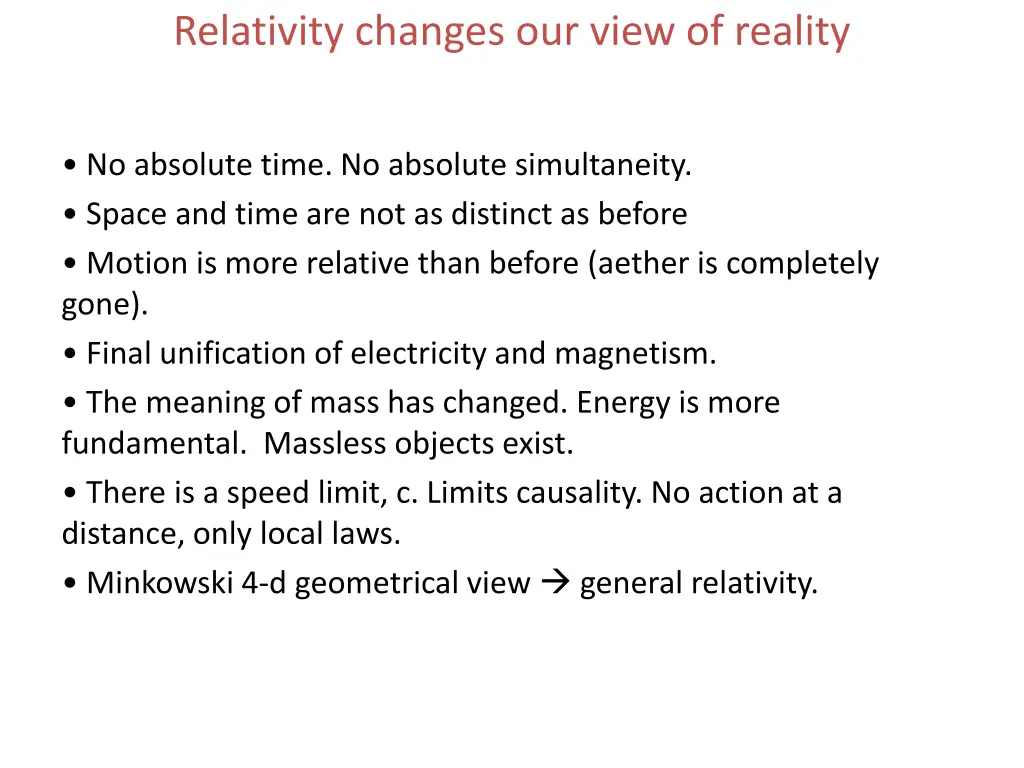 Relativity changes our view of reality

• No absolute time. No absolute simultaneity.

• Space and time are not as distinct as before

• Motion is more relative than before (aether is completely gone).

• Final unification of electricity and magnetism.

• The meaning of mass has changed. Energy is more fundamental.  Massless objects exist.

• There is a speed limit, c. Limits causality. No action at a distance, only local laws.

• Minkowski 4-d geometrical view → general relativity.